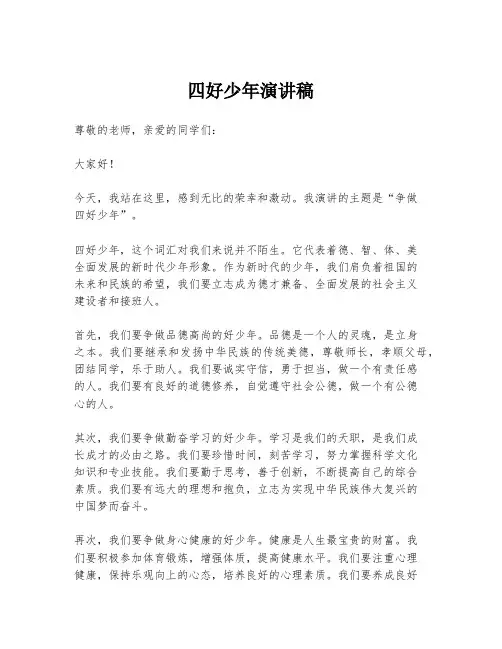 四好少年演讲稿

尊敬的老师，亲爱的同学们：

大家好！

今天，我站在这里，感到无比的荣幸和激动。我演讲的主题是“争做四好少年”。

四好少年，这个词汇对我们来说并不陌生。它代表着德、智、体、美全面发展的新时代少年形象。作为新时代的少年，我们肩负着祖国的未来和民族的希望，我们要立志成为德才兼备、全面发展的社会主义建设者和接班人。

首先，我们要争做品德高尚的好少年。品德是一个人的灵魂，是立身之本。我们要继承和发扬中华民族的传统美德，尊敬师长，孝顺父母，团结同学，乐于助人。我们要诚实守信，勇于担当，做一个有责任感的人。我们要有良好的道德修养，自觉遵守社会公德，做一个有公德心的人。

其次，我们要争做勤奋学习的好少年。学习是我们的天职，是我们成长成才的必由之路。我们要珍惜时间，刻苦学习，努力掌握科学文化知识和专业技能。我们要勤于思考，善于创新，不断提高自己的综合素质。我们要有远大的理想和抱负，立志为实现中华民族伟大复兴的中国梦而奋斗。

再次，我们要争做身心健康的好少年。健康是人生最宝贵的财富。我们要积极参加体育锻炼，增强体质，提高健康水平。我们要注重心理健康，保持乐观向上的心态，培养良好的心理素质。我们要养成良好